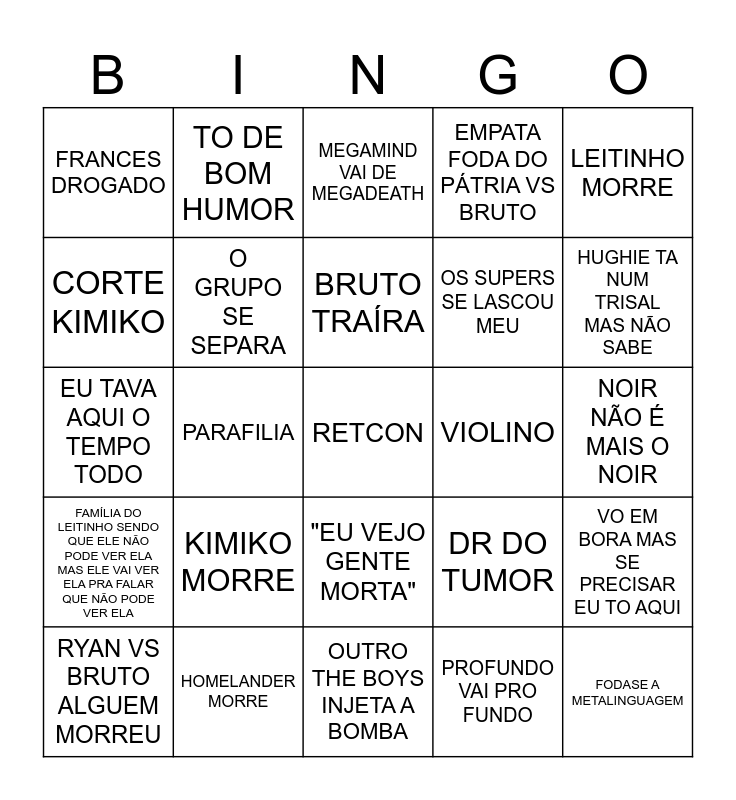 | B | I | N | G | O |
|---|---|---|---|---|
| FRANCES DROGADO | TO DE BOM HUMOR | MEGAMIND VAI DE MEGADEATH | EMPATA FODA DO PÁTRIA VS BRUTO | LEITINHO MORRE |
| CORTE KIMIKO | O GRUPO SE SEPARA | BRUTO TRAÍRA | OS SUPERS SE LASCOU MEU | HUGHIE TA NUM TRISAL MAS NÃO SABE |
| EU TAVA AQUI O TEMPO TODO | PARAFILIA | RETCON | VIOLINO | NOIR NÃO É MAIS O NOIR |
| FAMÍLIA DO LEITINHO SENDO QUE ELE NÃO PODE VER ELA MAS ELE VAI VER ELA PRA FALAR QUE NÃO PODE VER ELA | KIMIKO MORRE | "EU VEJO GENTE MORTA" | DR DO TUMOR | VO EM BORA MAS SE PRECISAR EU TO AQUI |
| RYAN VS BRUTO ALGUEM MORREU | HOMELANDER MORRE | OUTRO THE BOYS INJETA A BOMBA | PROFUNDO VAI PRO FUNDO | FODASE A METALINGUAGEM |